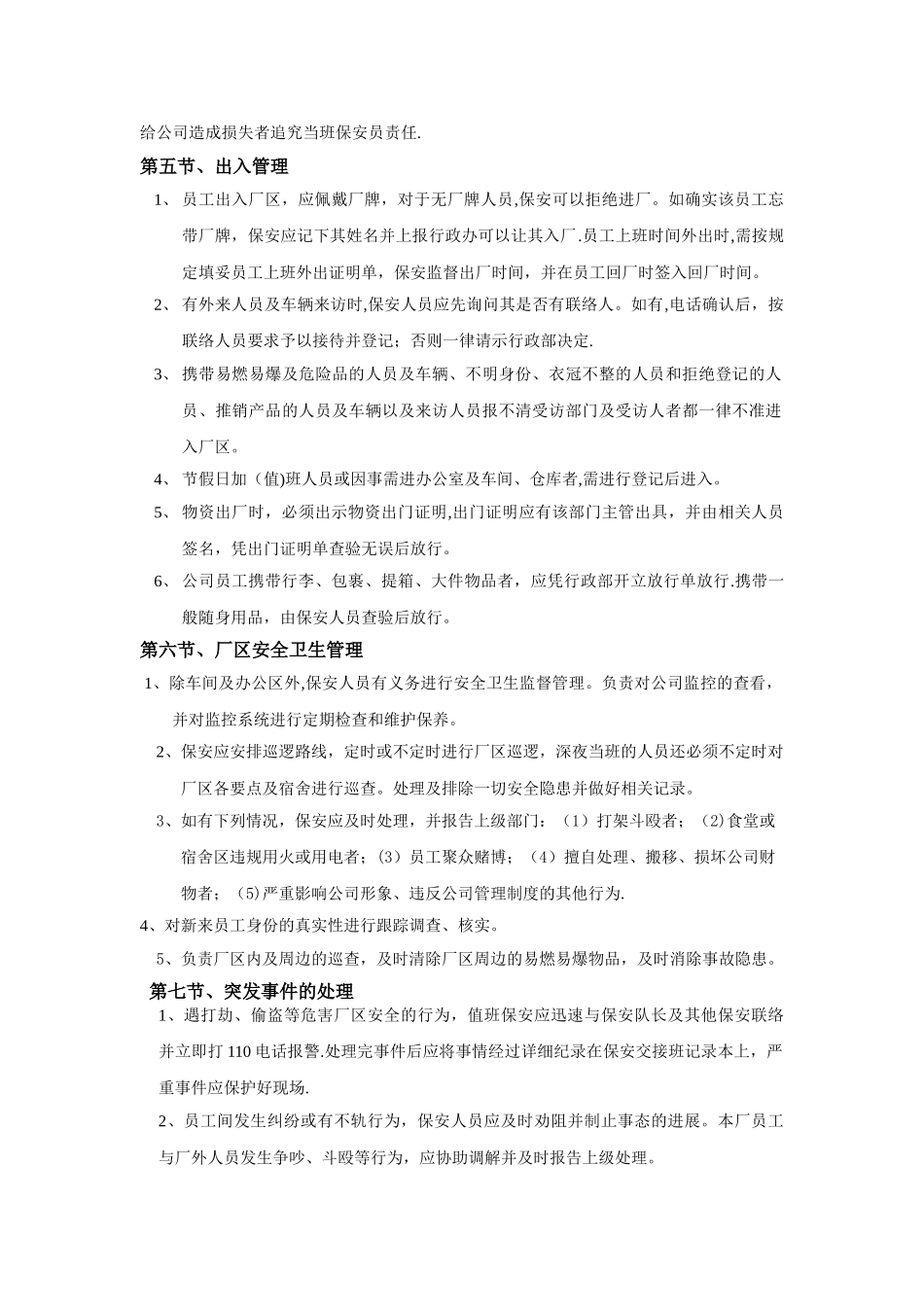 给公司造成损失者追究当班保安员责任.

第五节、出入管理

1、员工出入厂区，应佩戴厂牌，对于无厂牌人员,保安可以拒绝进厂。如确实该员工忘带厂牌，保安应记下其姓名并上报行政办可以让其入厂.员工上班时间外出时,需按规定填妥员工上班外出证明单，保安监督出厂时间，并在员工回厂时签入回厂时间。

2、有外来人员及车辆来访时,保安人员应先询问其是否有联络人。如有,电话确认后，按联络人员要求予以接待并登记；否则一律请示行政部决定.

3、携带易燃易爆及危险品的人员及车辆、不明身份、衣冠不整的人员和拒绝登记的人员、推销产品的人员及车辆以及来访人员报不清受访部门及受访人者都一律不准进入厂区。

4、节假日加（值)班人员或因事需进办公室及车间、仓库者,需进行登记后进入。

5、物资出厂时，必须出示物资出门证明,出门证明应有该部门主管出具，并由相关人员签名，凭出门证明单查验无误后放行。

6、公司员工携带行李、包裹、提箱、大件物品者，应凭行政部开立放行单放行.携带一般随身用品，由保安人员查验后放行。

第六节、厂区安全卫生管理

1、除车间及办公区外,保安人员有义务进行安全卫生监督管理。负责对公司监控的查看，并对监控系统进行定期检查和维护保养。

2、保安应安排巡逻路线，定时或不定时进行厂区巡逻，深夜当班的人员还必须不定时对厂区各要点及宿舍进行巡查。处理及排除一切安全隐患并做好相关记录。

3、如有下列情况，保安应及时处理，并报告上级部门：（1）打架斗殴者；（2)食堂或宿舍区违规用火或用电者；（3）员工聚众赌博；（4）擅自处理、搬移、损坏公司财物者；（5)严重影响公司形象、违反公司管理制度的其他行为.

4、对新来员工身份的真实性进行跟踪调查、核实。

5、负责厂区内及周边的巡查，及时清除厂区周边的易燃易爆物品，及时消除事故隐患。

第七节、突发事件的处理

1、遇打劫、偷盗等危害厂区安全的行为，值班保安应迅速与保安队长及其他保安联络并立即打 110 电话报警.处理完事件后应将事情经过详细纪录在保安交接班记录本上，严重事件应保护好现场.

2、员工间发生纠纷或有不轨行为，保安人员应及时劝阻并制止事态的进展。本厂员工与厂外人员发生争吵、斗殴等行为，应协助调解并及时报告上级处理。